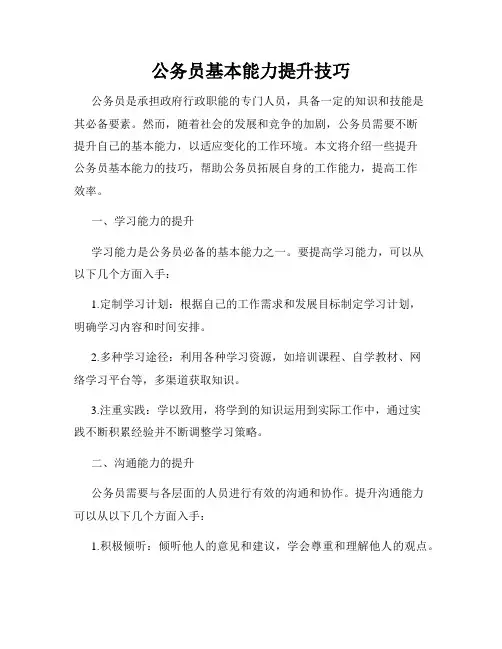 公务员基本能力提升技巧

公务员是承担政府行政职能的专门人员，具备一定的知识和技能是其必备要素。然而，随着社会的发展和竞争的加剧，公务员需要不断提升自己的基本能力，以适应变化的工作环境。本文将介绍一些提升公务员基本能力的技巧，帮助公务员拓展自身的工作能力，提高工作效率。

一、学习能力的提升

学习能力是公务员必备的基本能力之一。要提高学习能力，可以从以下几个方面入手：

1.定制学习计划：根据自己的工作需求和发展目标制定学习计划，明确学习内容和时间安排。

2.多种学习途径：利用各种学习资源，如培训课程、自学教材、网络学习平台等，多渠道获取知识。

3.注重实践：学以致用，将学到的知识运用到实际工作中，通过实践不断积累经验并不断调整学习策略。

二、沟通能力的提升

公务员需要与各层面的人员进行有效的沟通和协作。提升沟通能力可以从以下几个方面入手：

1.积极倾听：倾听他人的意见和建议，学会尊重和理解他人的观点。